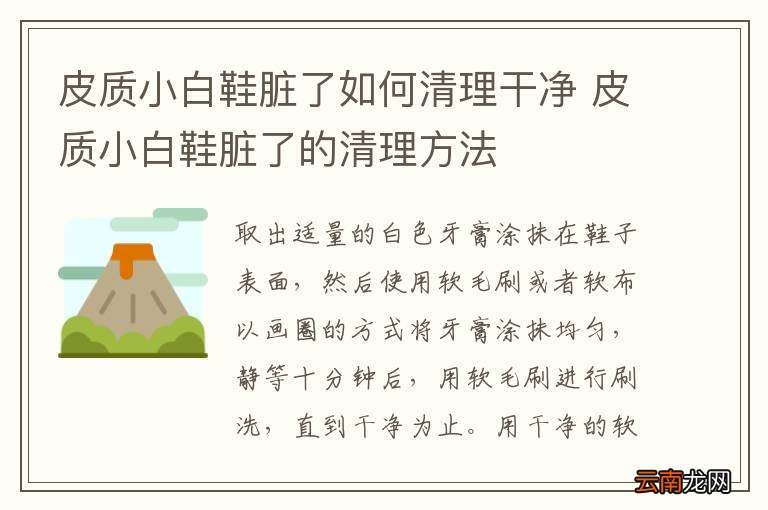 皮质小白鞋脏了如何清理干净 皮质小白鞋脏了的清理方法

取出适量的白色牙膏涂抹在鞋子表面，然后使用软毛刷或者软布以画圈的方式将牙膏涂抹均匀，静等十分钟后，用软毛刷进行刷洗，直到干净为止。用干净的软

云南龙网